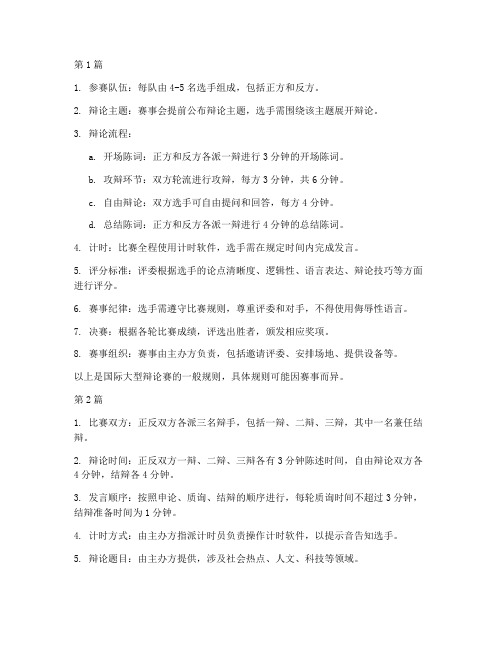 第 1 篇

1. 参赛队伍：每队由 4-5 名选手组成，包括正方和反方。

2. 辩论主题：赛事会提前公布辩论主题，选手需围绕该主题展开辩论。

3. 辩论流程：

a. 开场陈词：正方和反方各派一辩进行 3 分钟的开场陈词。

b. 攻辩环节：双方轮流进行攻辩，每方 3 分钟，共 6 分钟。

c. 自由辩论：双方选手可自由提问和回答，每方 4 分钟。

d. 总结陈词：正方和反方各派一辩进行 4 分钟的总结陈词。

4. 计时：比赛全程使用计时软件，选手需在规定时间内完成发言。

5. 评分标准：评委根据选手的论点清晰度、逻辑性、语言表达、辩论技巧等方面进行评分。

6. 赛事纪律：选手需遵守比赛规则，尊重评委和对手，不得使用侮辱性语言。

7. 决赛：根据各轮比赛成绩，评选出胜者，颁发相应奖项。

8. 赛事组织：赛事由主办方负责，包括邀请评委、安排场地、提供设备等。

以上是国际大型辩论赛的一般规则，具体规则可能因赛事而异。

第 2 篇

1. 比赛双方：正反双方各派三名辩手，包括一辩、二辩、三辩，其中一名兼任结辩。

2. 辩论时间：正反双方一辩、二辩、三辩各有 3 分钟陈述时间，自由辩论双方各 4 分钟，结辩各 4 分钟。

3. 发言顺序：按照申论、质询、结辩的顺序进行，每轮质询时间不超过 3 分钟，结辩准备时间为 1 分钟。

4. 计时方式：由主办方指派计时员负责操作计时软件，以提示音告知选手。

5. 辩论题目：由主办方提供，涉及社会热点、人文、科技等领域。